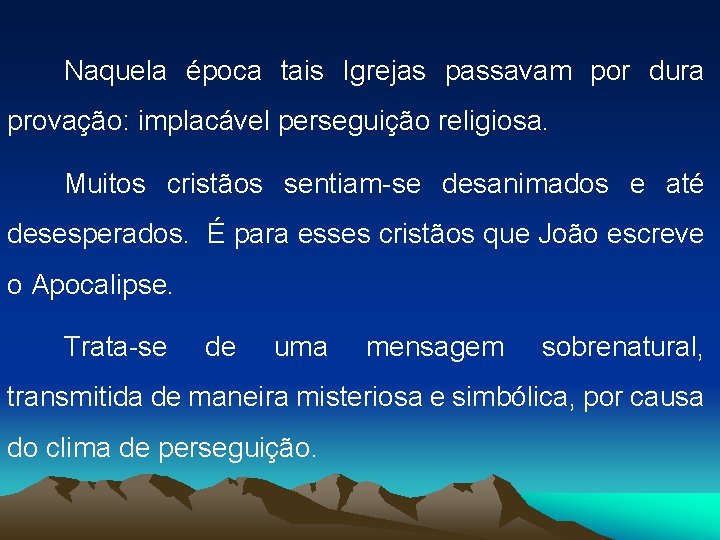 Naquela época tais Igrejas passavam por dura provação: implacável perseguição religiosa.

Muitos cristãos sentiam-se desanimados e até desesperados. É para esses cristãos que João escreve o Apocalipse.

Trata-se de uma mensagem sobrenatural, transmitida de maneira misteriosa e simbólica, por causa do clima de perseguição.